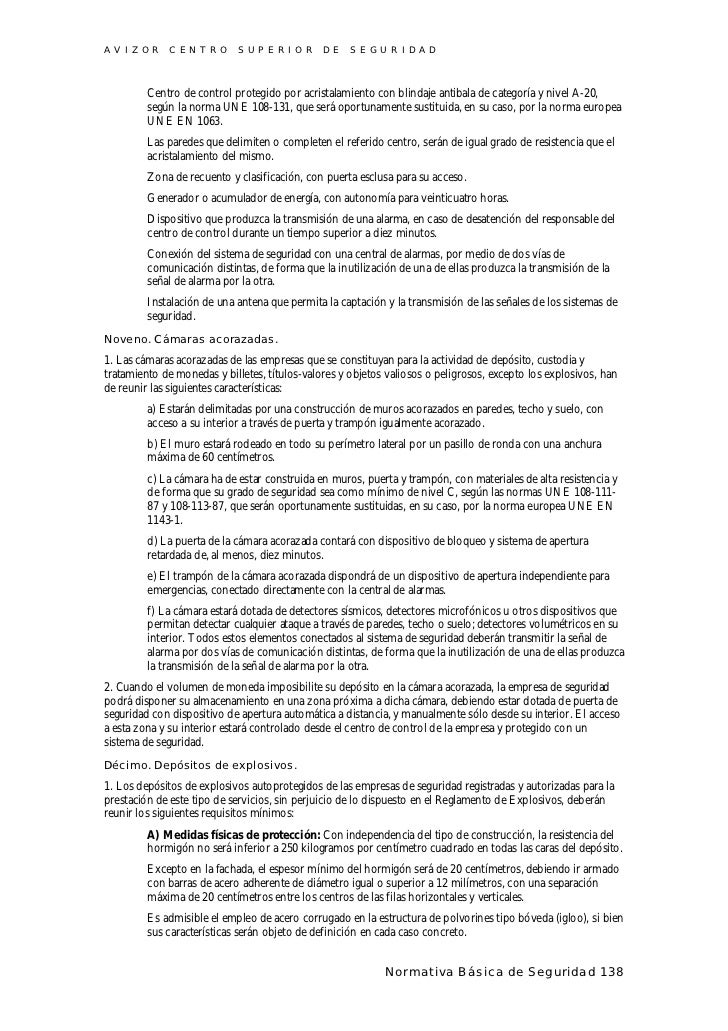 AVIZOR CENTRO SUPERIOR DE SEGURIDAD

Centro de control protegido por acristalamiento con blindaje antibala de categoría y nivel A-20, según la norma UNE 108-131, que será oportunamente sustituida, en su caso, por la norma europea UNE EN 1063.

Las paredes que delimiten o completen el referido centro, serán de igual grado de resistencia que el acristalamiento del mismo.

Zona de recuento y clasificación, con puerta esclusa para su acceso.

Generador o acumulador de energía, con autonomía para veinticuatro horas.

Dispositivo que produzca la transmisión de una alarma, en caso de desatención del responsable del centro de control durante un tiempo superior a diez minutos.

Conexión del sistema de seguridad con una central de alarmas, por medio de dos vías de comunicación distintas, de forma que la inutilización de una de ellas produzca la transmisión de la señal de alarma por la otra.

Instalación de una antena que permita la captación y la transmisión de las señales de los sistemas de seguridad.

Noveno. Cámaras acorazadas.

1. Las cámaras acorazadas de las empresas que se constituyan para la actividad de depósito, custodia y tratamiento de monedas y billetes, títulos-valores y objetos valiosos o peligrosos, excepto los explosivos, han de reunir las siguientes características:

a) Estarán delimitadas por una construcción de muros acorazados en paredes, techo y suelo, con acceso a su interior a través de puerta y trampón igualmente acorazado.

b) El muro estará rodeado en todo su perímetro lateral por un pasillo de ronda con una anchura máxima de 60 centímetros.

c) La cámara ha de estar construida en muros, puerta y trampón, con materiales de alta resistencia y de forma que su grado de seguridad sea como mínimo de nivel C, según las normas UNE 108-111-87 y 108-113-87, que serán oportunamente sustituidas, en su caso, por la norma europea UNE EN 1143-1.

d) La puerta de la cámara acorazada contará con dispositivo de bloqueo y sistema de apertura retardada de, al menos, diez minutos.

e) El trampón de la cámara acorazada dispondrá de un dispositivo de apertura independiente para emergencias, conectado directamente con la central de alarmas.

f) La cámara estará dotada de detectores sísmicos, detectores microfónicos u otros dispositivos que permitan detectar cualquier ataque a través de paredes, techo o suelo; detectores volumétricos en su interior. Todos estos elementos conectados al sistema de seguridad deberán transmitir la señal de alarma por dos vías de comunicación distintas, de forma que la inutilización de una de ellas produzca la transmisión de la señal de alarma por la otra.

2. Cuando el volumen de moneda imposibilite su depósito en la cámara acorazada, la empresa de seguridad podrá disponer su almacenamiento en una zona próxima a dicha cámara, debiendo estar dotada de puerta de seguridad con dispositivo de apertura automática a distancia, y manualmente sólo desde su interior. El acceso a esta zona y su interior estará controlado desde el centro de control de la empresa y protegido con un sistema de seguridad.

Décimo. Depósitos de explosivos.

1. Los depósitos de explosivos autoprotegidos de las empresas de seguridad registradas y autorizadas para la prestación de este tipo de servicios, sin perjuicio de lo dispuesto en el Reglamento de Explosivos, deberán reunir los siguientes requisitos mínimos:

A) Medidas físicas de protección: Con independencia del tipo de construcción, la resistencia del hormigón no será inferior a 250 kilogramos por centímetro cuadrado en todas las caras del depósito.

Excepto en la fachada, el espesor mínimo del hormigón será de 20 centímetros, debiendo ir armado con barras de acero adherente de diámetro igual o superior a 12 milímetros, con una separación máxima de 20 centímetros entre los centros de las filas horizontales y verticales.

Es admisible el empleo de acero corrugado en la estructura de polvorines tipo bóveda (igloo), si bien sus características serán objeto de definición en cada caso concreto.

Normativa Básica de Seguridad 138